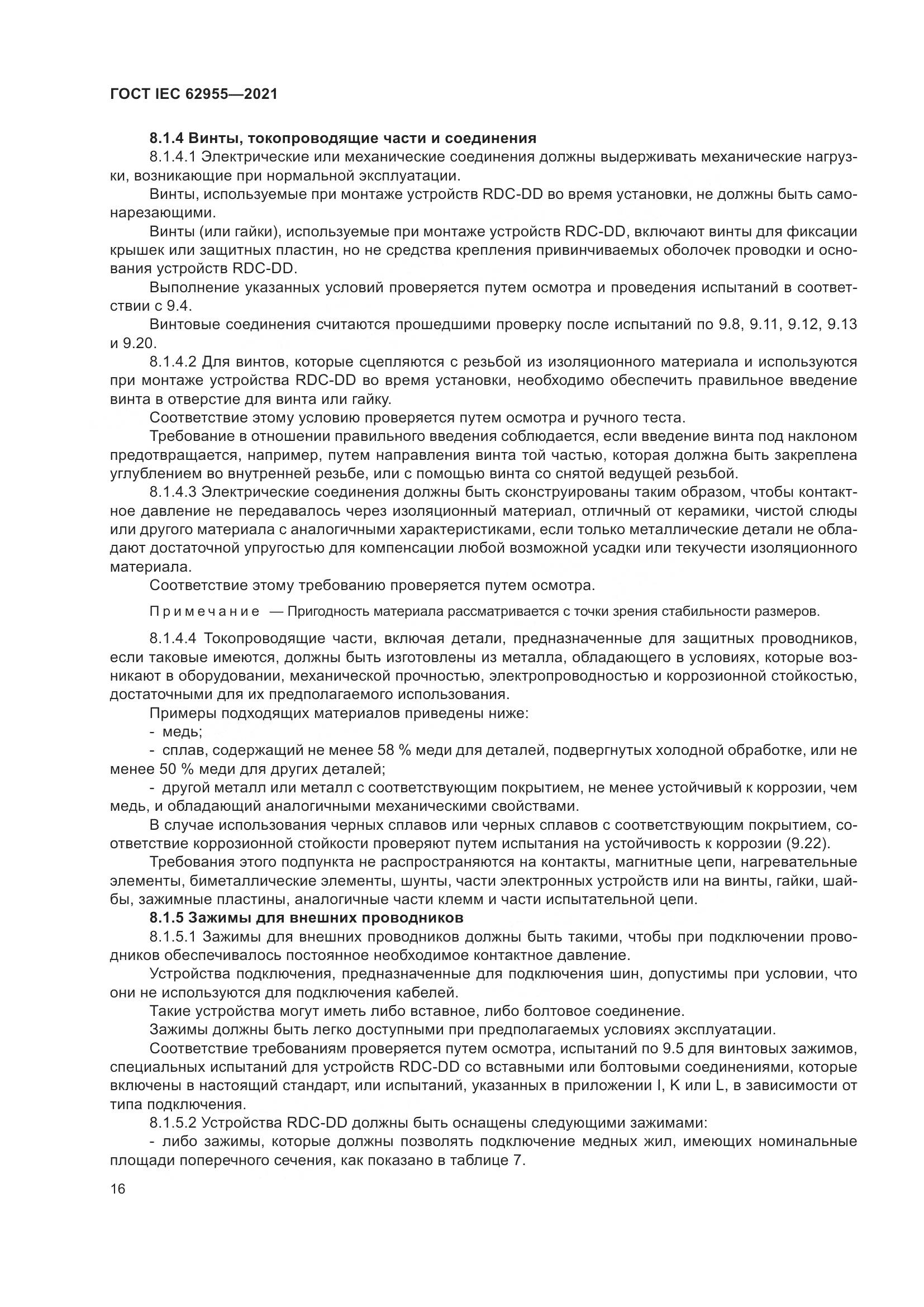 ГОСТ IEC 62955—2021

8.1.4 Винты, токопроводящие части и соединения

8.1.4.1 Электрические или механические соединения должны выдерживать механические нагрузки, возникающие при нормальной эксплуатации.

Винты, используемые при монтаже устройств RDC-DD во время установки, не должны быть самонарезающими.

Винты (или гайки), используемые при монтаже устройств RDC-DD, включают винты для фиксации крышек или защитных пластин, но не средства крепления привинчиваемых оболочек проводки и основания устройств RDC-DD.

Выполнение указанных условий проверяется путем осмотра и проведения испытаний в соответствии с 9.4.

Винтовые соединения считаются прошедшими проверку после испытаний по 9.8, 9.11, 9.12, 9.13 и 9.20.

8.1.4.2 Для винтов, которые сцепляются с резьбой из изоляционного материала и используются при монтаже устройства RDC-DD во время установки, необходимо обеспечить правильное введение винта в отверстие для винта или гайку.

Соответствие этому условию проверяется путем осмотра и ручного теста.

Требование в отношении правильного введения соблюдается, если введение винта под наклоном предотвращается, например, путем направления винта той частью, которая должна быть закреплена углублением во внутренней резьбе, или с помощью винта со снятой ведущей резьбой.

8.1.4.3 Электрические соединения должны быть сконструированы таким образом, чтобы контактное давление не передавалось через изоляционный материал, отличный от керамики, чистой слюды или другого материала с аналогичными характеристиками, если только металлические детали не обладают достаточной упругостью для компенсации любой возможной усадки или текучести изоляционного материала.

Соответствие этому требованию проверяется путем осмотра.

Примечание — Пригодность материала рассматривается с точки зрения стабильности размеров.

8.1.4.4 Токопроводящие части, включая детали, предназначенные для защитных проводников, если таковые имеются, должны быть изготовлены из металла, обладающего в условиях, которые возникают в оборудовании, механической прочностью, электропроводностью и коррозионной стойкостью, достаточными для их предполагаемого использования.

Примеры подходящих материалов приведены ниже:

- медь;

- сплав, содержащий не менее 58 % меди для деталей, подвергнутых холодной обработке, или не менее 50 % меди для других деталей;

- другой металл или металл с соответствующим покрытием, не менее устойчивый к коррозии, чем медь, и обладающий аналогичными механическими свойствами.

В случае использования черных сплавов или черных сплавов с соответствующим покрытием, соответствие коррозионной стойкости проверяют путем испытания на устойчивость к коррозии (9.22).

Требования этого подпункта не распространяются на контакты, магнитные цепи, нагревательные элементы, биметаллические элементы, шунты, части электронных устройств или на винты, гайки, шайбы, зажимные пластины, аналогичные части клемм и части испытательной цепи.

8.1.5 Зажимы для внешних проводников

8.1.5.1 Зажимы для внешних проводников должны быть такими, чтобы при подключении проводников обеспечивалось постоянное необходимое контактное давление.

Устройства подключения, предназначенные для подключения шин, допустимы при условии, что они не используются для подключения кабелей.

Такие устройства могут иметь либо вставное, либо болтовое соединение.

Зажимы должны быть легко доступными при предполагаемых условиях эксплуатации.

Соответствие требованиям проверяется путем осмотра, испытаний по 9.5 для винтовых зажимов, специальных испытаний для устройств RDC-DD со вставными или болтовыми соединениями, которые включены в настоящий стандарт, или испытаний, указанных в приложении I, K или L, в зависимости от типа подключения.

8.1.5.2 Устройства RDC-DD должны быть оснащены следующими зажимами:

- либо зажимы, которые должны позволять подключение медных жил, имеющих номинальные площади поперечного сечения, как показано в таблице 7.

16